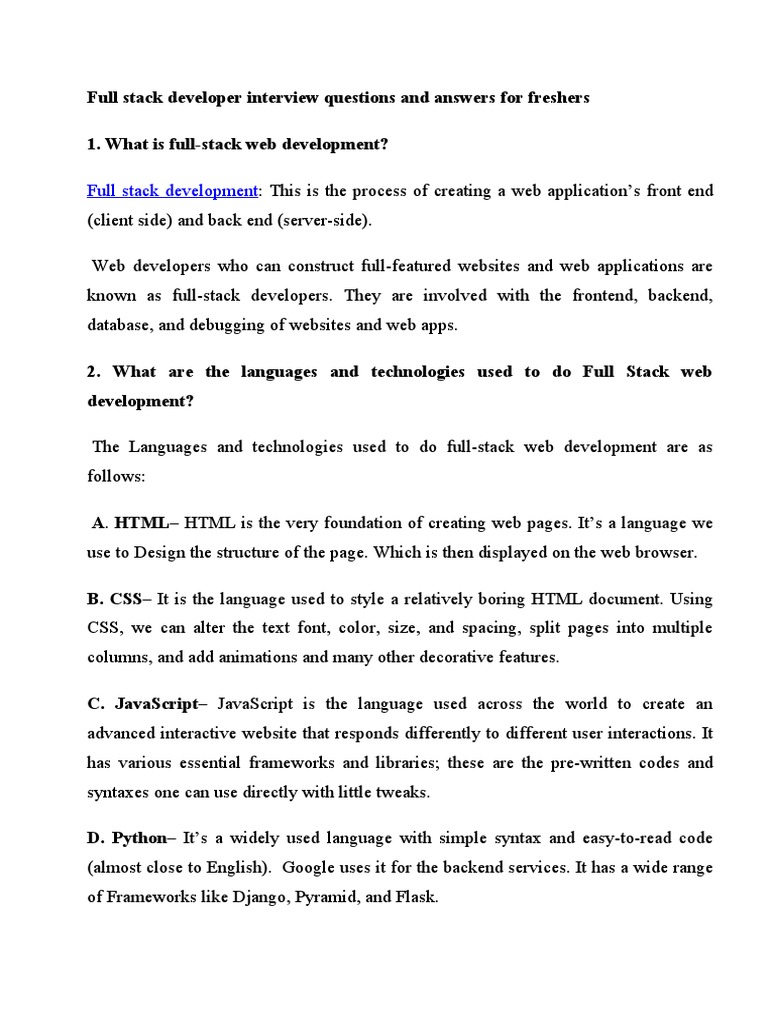 Full stack developer interview questions and answers for freshers

1. What is full-stack web development?

Full stack development: This is the process of creating a web application's front end (client side) and back end (server-side).

Web developers who can construct full-featured websites and web applications are known as full-stack developers. They are involved with the frontend, backend, database, and debugging of websites and web apps.

2. What are the languages and technologies used to do Full Stack web development?

The Languages and technologies used to do full-stack web development are as follows:

A. HTML– HTML is the very foundation of creating web pages. It's a language we use to Design the structure of the page. Which is then displayed on the web browser.

B. CSS– It is the language used to style a relatively boring HTML document. Using CSS, we can alter the text font, color, size, and spacing, split pages into multiple columns, and add animations and many other decorative features.

C. JavaScript– JavaScript is the language used across the world to create an advanced interactive website that responds differently to different user interactions. It has various essential frameworks and libraries; these are the pre-written codes and syntaxes one can use directly with little tweaks.

D. Python– It's a widely used language with simple syntax and easy-to-read code (almost close to English). Google uses it for the backend services. It has a wide range of Frameworks like Django, Pyramid, and Flask.